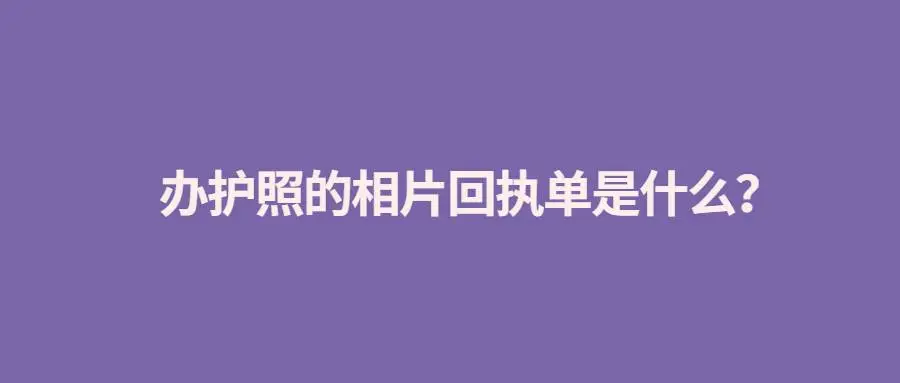 办护照的相片回执单是什么?